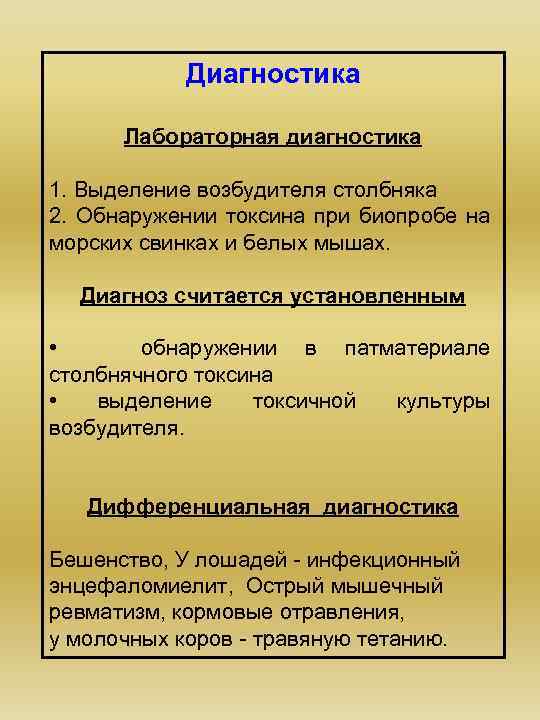 Диагностика

Лабораторная диагностика

1. Выделение возбудителя столбняка
2. Обнаружении токсина при биопробе на морских свинках и белых мышах.

Диагноз считается установленным

• обнаружении в патматериале столбнячного токсина
• выделение токсичной культуры возбудителя.

Дифференциальная диагностика

Бешенство, У лошадей - инфекционный энцефаломиелит, Острый мышечный ревматизм, кормовые отравления, у молочных коров - травяную тетанию.